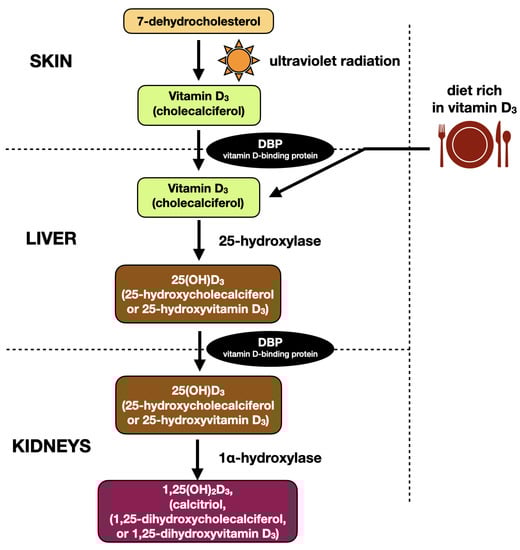 7-dehydrocholesterol

SKIN

ultraviolet radiation

Vitamin $D_3$ (cholecalciferol)

diet rich in vitamin $D_3$

DBP
vitamin D-binding protein

Vitamin $D_3$ (cholecalciferol)

LIVER

25-hydroxylase

$25(OH)D_3$ (25-hydroxycholecalciferol or 25-hydroxyvitamin $D_3$)

DBP
vitamin D-binding protein

$25(OH)D_3$ (25-hydroxycholecalciferol or 25-hydroxyvitamin $D_3$)

KIDNEYS

1α-hydroxylase

$1,25(OH)_2D_3$, (calcitriol, (1,25-dihydroxycholecalciferol, or 1,25-dihydroxyvitamin $D_3$)